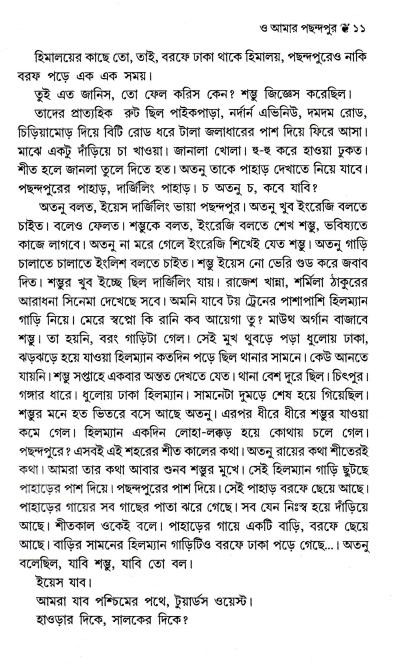 ও আমার পছন্দপুর ❦ ১১

হিমালয়ের কাছে তো, তাই, বরফে ঢাকা থাকে হিমালয়, পছন্দপুরেও নাকি বরফ পড়ে এক এক সময়।

তুই এত জানিস, তো ফেল করিস কেন? শম্ভু জিজ্ঞেস করেছিল।

তাদের প্রাত্যহিক রুট ছিল পাইকপাড়া, নর্দার্ন এভিনিউ, দমদম রোড, চিড়িয়ামোড় দিয়ে বিটি রোড ধরে টালা জলাধারের পাশ দিয়ে ফিরে আসা। মাঝে একটু দাঁড়িয়ে চা খাওয়া। জানালা খোলা। হু-হু করে হাওয়া ঢুকত। শীত হলে জানলা তুলে দিতে হত। অতনু তাকে পাহাড় দেখাতে নিয়ে যাবে। পছন্দপুরের পাহাড়, দার্জিলিং পাহাড়। চ অতনু চ, কবে যাবি?

অতনু বলত, ইয়েস দার্জিলিং ভায়া পছন্দপুর। অতনু খুব ইংরেজি বলতে চাইত। বলেও ফেলত। শম্ভুকে বলত, ইংরেজি বলতে শেখ শম্ভু, ভবিষ্যতে কাজে লাগবে। অতনু না মরে গেলে ইংরেজি শিখেই যেত শম্ভু। অতনু গাড়ি চালাতে চালাতে ইংলিশ বলতে চাইত। শম্ভু ইয়েস নো ভেরি গুড করে জবাব দিত। শম্ভুর খুব ইচ্ছে ছিল দার্জিলিং যায়। রাজেশ খান্না, শর্মিলা ঠাকুরের আরাধনা সিনেমা দেখেছে সবে। অমনি যাবে টয় ট্রেনের পাশাপাশি হিলম্যান গাড়ি নিয়ে। মেরে স্বপ্নো কি রানি কব আয়েগা তু? মাউথ অর্গান বাজাবে শম্ভু। তা হয়নি, বরং গাড়িটা গেল। সেই মুখ থুবড়ে পড়া ধুলোয় ঢাকা, ঝড়ঝড়ে হয়ে যাওয়া হিলম্যান কতদিন পড়ে ছিল থানার সামনে। কেউ আনতে যায়নি। শম্ভু সপ্তাহে একবার অন্তত দেখতে যেত। থানা বেশ দূরে ছিল। চিৎপুর। গঙ্গার ধারে। ধুলোয় ঢাকা হিলম্যান। সামনেটা দুমড়ে শেষ হয়ে গিয়েছিল। শম্ভুর মনে হত ভিতরে বসে আছে অতনু। এরপর ধীরে ধীরে শম্ভুর যাওয়া কমে গেল। হিলম্যান একদিন লোহা-লক্কড় হয়ে কোথায় চলে গেল। পছন্দপুরে? এসবই এই শহরের শীত কালের কথা। অতনু রায়ের কথা শীতেরই কথা। আমরা তার কথা আবার শুনব শম্ভুর মুখে। সেই হিলম্যান গাড়ি ছুটছে পাহাড়ের পাশ দিয়ে। পছন্দপুরের পাশ দিয়ে। সেই পাহাড় বরফে ছেয়ে আছে। পাহাড়ের গায়ের সব গাছের পাতা ঝরে গেছে। সব যেন নিঃস্ব হয়ে দাঁড়িয়ে আছে। শীতকাল ওকেই বলে। পাহাড়ের গায়ে একটি বাড়ি, বরফে ছেয়ে আছে। বাড়ির সামনের হিলম্যান গাড়িটিও বরফে ঢাকা পড়ে গেছে... অতনু বলেছিল, যাবি শম্ভু, যাবি তো বল।

ইয়েস যাব।

আমরা যাব পশ্চিমের পথে, টুয়ার্ডস ওয়েস্ট।

হাওড়ার দিকে, সালকের দিকে?